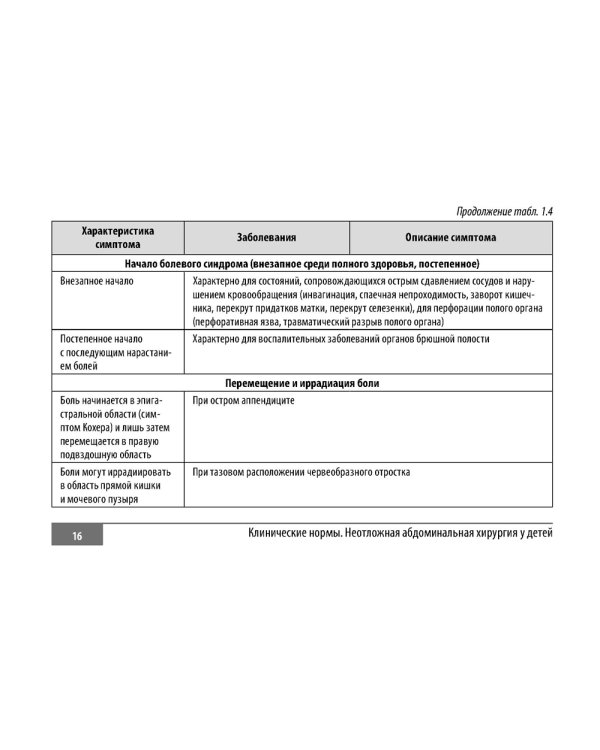 Продолжение табл. 1.4

| Характеристика симптома | Заболевания | Описание симптома |
|---|---|---|
| Начало болевого синдрома (внезапное среди полного здоровья, постепенное) | | |
| Внезапное начало | Характерно для состояний, сопровождающихся острым сдавлением сосудов и нарушением кровообращения (инвагинация, спаечная непроходимость, заворот кишечника, перекрут придатков матки, перекрут селезенки), для перфорации полого органа (перфоративная язва, травматический разрыв полого органа) | |
| Постепенное начало с последующим нарастанием болей | Характерно для воспалительных заболеваний органов брюшной полости | |
| Перемещение и иррадиация боли | | |
| Боль начинается в эпигастральной области (симптом Кохера) и лишь затем перемещается в правую подвздошную область | При остром аппендиците | |
| Боли могут иррадиировать в область прямой кишки и мочевого пузыря | При тазовом расположении червеобразного отростка | |

16

Клинические нормы. Неотложная абдоминальная хирургия у детей